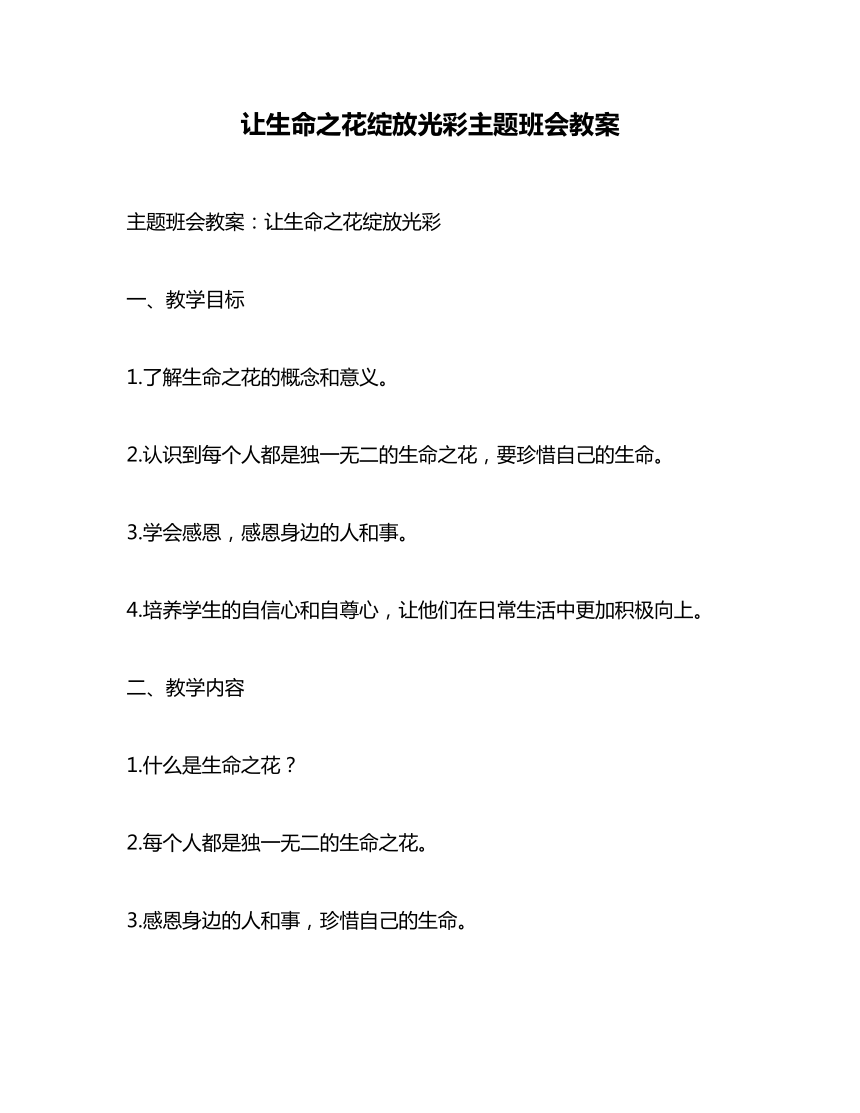 让生命之花绽放光彩主题班会教案

主题班会教案：让生命之花绽放光彩

一、教学目标

1.了解生命之花的概念和意义。

2.认识到每个人都是独一无二的生命之花，要珍惜自己的生命。

3.学会感恩，感恩身边的人和事。

4.培养学生的自信心和自尊心，让他们在日常生活中更加积极向上。

二、教学内容

1.什么是生命之花？

2.每个人都是独一无二的生命之花。

3.感恩身边的人和事，珍惜自己的生命。